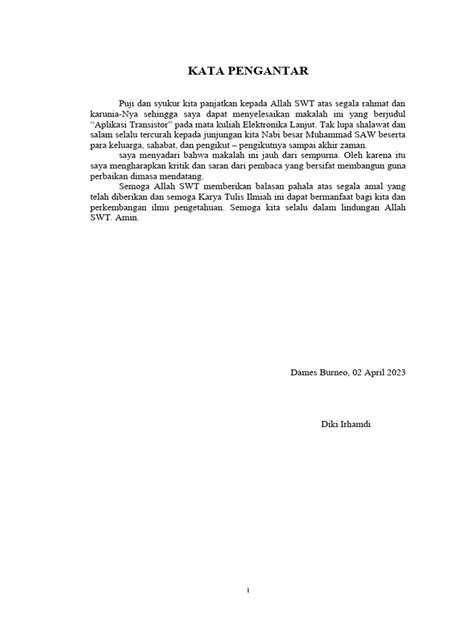 KATA PENGANTAR

Puji dan syukur kita panjatkan kepada Allah SWT atas segala rahmat dan karunia-Nya sehingga saya dapat menyelesaikan makalah ini yang berjudul "Aplikasi Transistor" pada mata kuliah Elektronika Lanjut. Tak lupa shalawat dan salam selalu tercurah kepada junjungan kita Nabi besar Muhammad SAW beserta para keluarga, sahabat, dan pengikut – pengikutnya sampai akhir zaman.

saya menyadari bahwa makalah ini jauh dari sempurna. Oleh karena itu saya mengharapkan kritik dan saran dari pembaca yang bersifat membangun guna perbaikan dimasa mendatang.

Semoga Allah SWT memberikan balasan pahala atas segala amal yang telah diberikan dan semoga Karya Tulis Ilmiah ini dapat bermanfaat bagi kita dan perkembangan ilmu pengetahuan. Semoga kita selalu dalam lindungan Allah SWT. Amin.

Dames Burneo, 02 April 2023

Diki Irhamdi

i